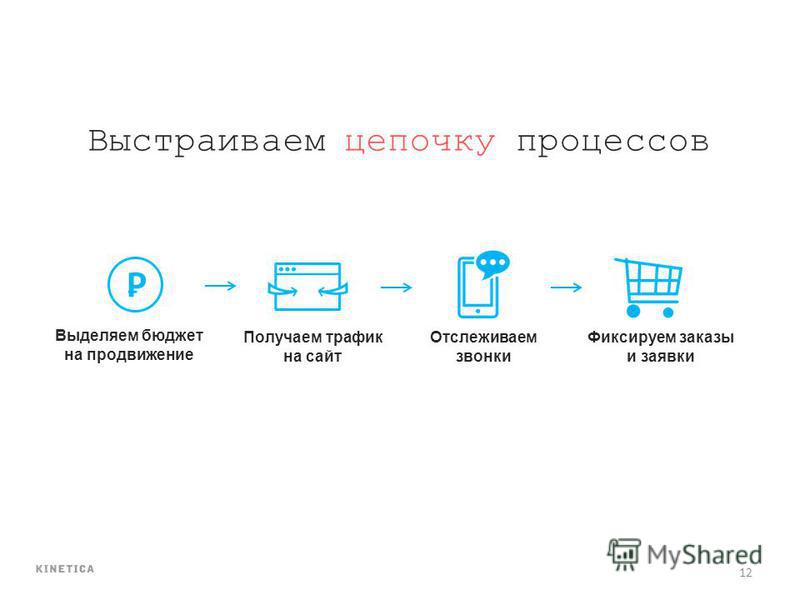 Выстраиваем цепочку процессов

₽

Выделяем бюджет на продвижение

Получаем трафик на сайт

Отслеживаем звонки

Фиксируем заказы и заявки

KINETICA

MyShared

12